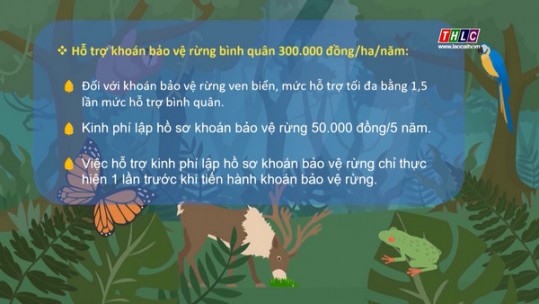 THLC
www.laocaitv.vn

❖ Hỗ trợ khoán bảo vệ rừng bình quân 300.000 đồng/ha/năm:

Đối với khoán bảo vệ rừng ven biển, mức hỗ trợ tối đa bằng 1,5 lần mức hỗ trợ bình quân.

Kinh phí lập hồ sơ khoán bảo vệ rừng 50.000 đồng/5 năm.

Việc hỗ trợ kinh phí lập hồ sơ khoán bảo vệ rừng chỉ thực hiện 1 lần trước khi tiến hành khoán bảo vệ rừng.